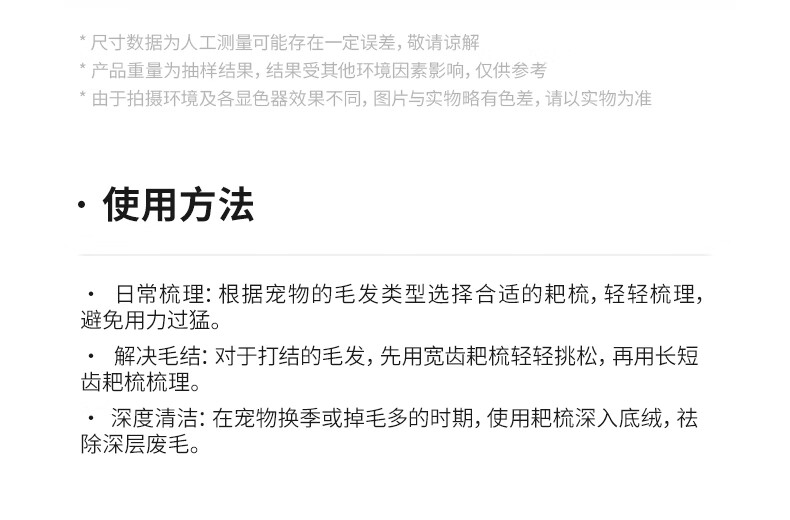 * 尺寸数据为人工测量可能存在一定误差，敬请谅解
* 产品重量为抽样结果，结果受其他环境因素影响，仅供参考
* 由于拍摄环境及各显色器效果不同，图片与实物略有色差，请以实物为准

• 使用方法

• 日常梳理：根据宠物的毛发类型选择合适的耙梳，轻轻梳理，避免用力过猛。

• 解决毛结：对于打结的毛发，先用宽齿耙梳轻轻挑松，再用长短齿耙梳梳理。

• 深度清洁：在宠物换季或掉毛多的时期，使用耙梳深入底绒，祛除深层废毛。